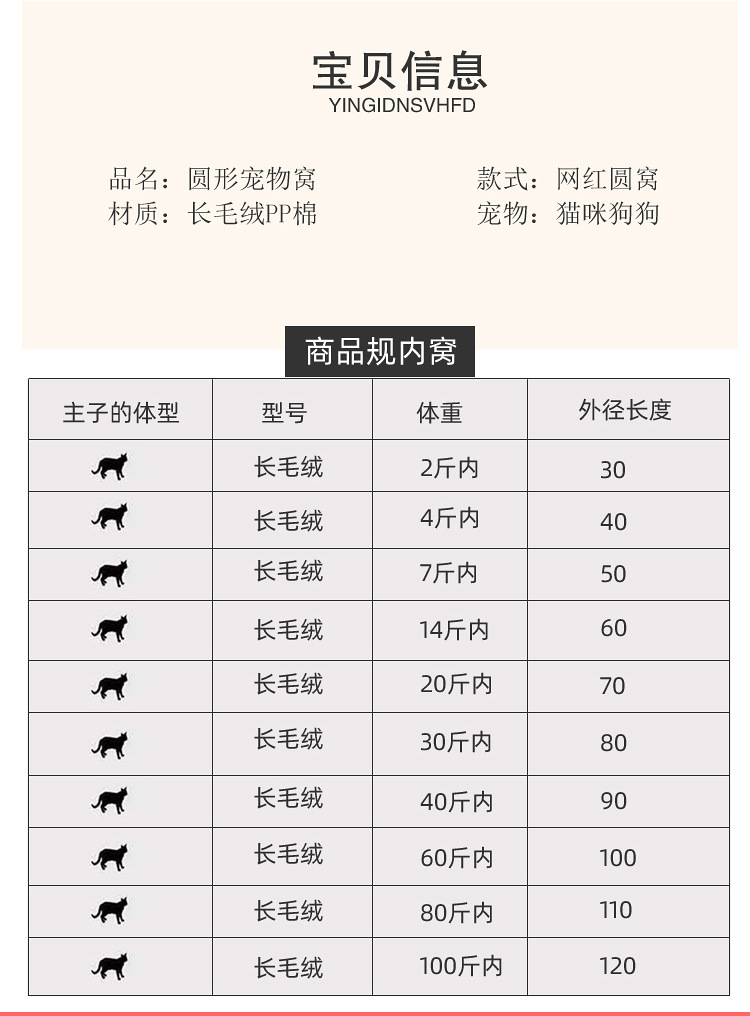 宝贝信息
YINGIDNSVHFD

品名：圆形宠物窝
材质：长毛绒PP棉

款式：网红圆窝
宠物：猫咪狗狗

商品规内窝

| 主子的体型 | 型号 | 体重 | 外径长度 |
|---|---|---|---|
| | 长毛绒 | 2斤内 | 30 |
| | 长毛绒 | 4斤内 | 40 |
| | 长毛绒 | 7斤内 | 50 |
| | 长毛绒 | 14斤内 | 60 |
| | 长毛绒 | 20斤内 | 70 |
| | 长毛绒 | 30斤内 | 80 |
| | 长毛绒 | 40斤内 | 90 |
| | 长毛绒 | 60斤内 | 100 |
| | 长毛绒 | 80斤内 | 110 |
| | 长毛绒 | 100斤内 | 120 |